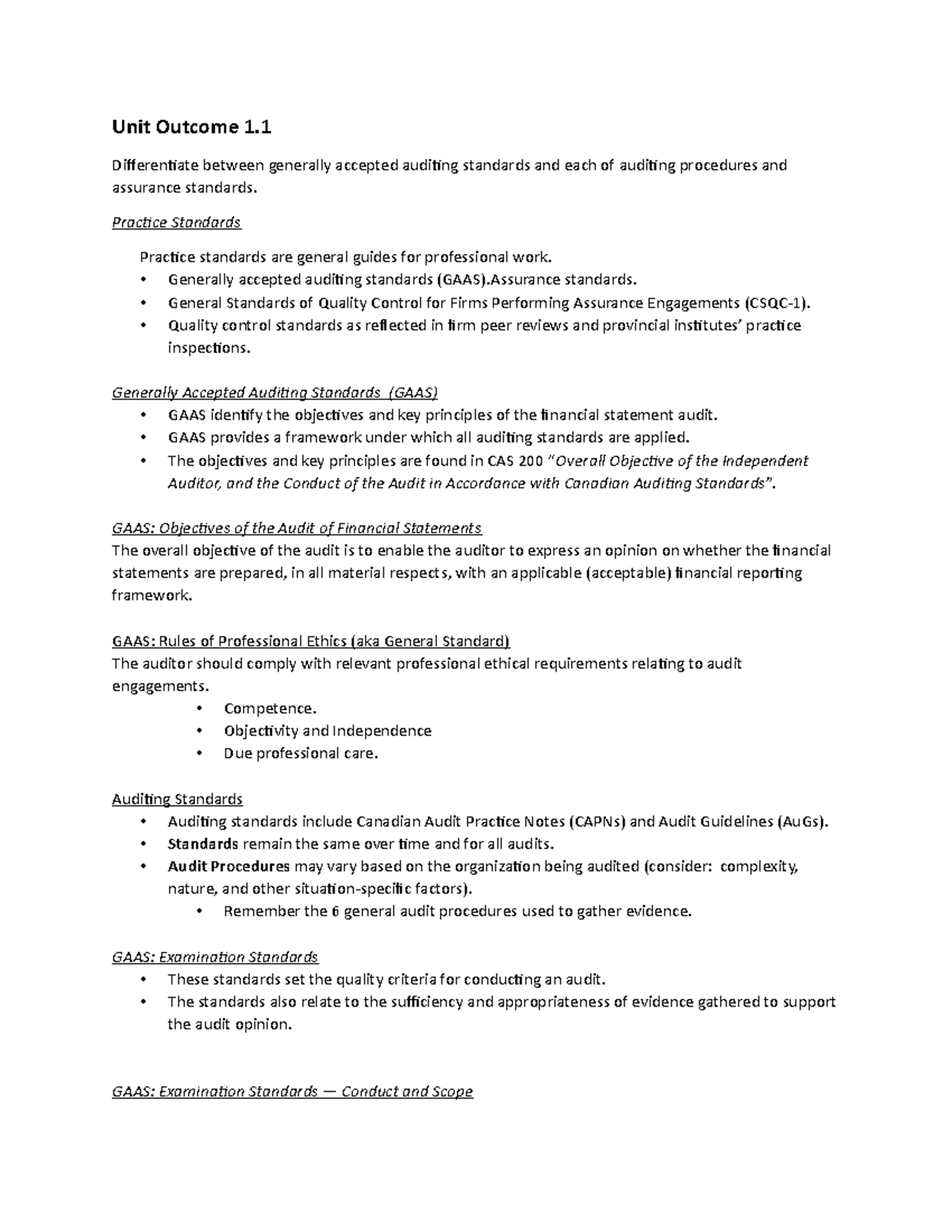 Unit Outcome 1.1

Differentiate between generally accepted auditing standards and each of auditing procedures and assurance standards.

Practice Standards

Practice standards are general guides for professional work.
• Generally accepted auditing standards (GAAS).Assurance standards.
• General Standards of Quality Control for Firms Performing Assurance Engagements (CSQC-1).
• Quality control standards as reflected in firm peer reviews and provincial institutes' practice inspections.

Generally Accepted Auditing Standards (GAAS)
• GAAS identify the objectives and key principles of the financial statement audit.
• GAAS provides a framework under which all auditing standards are applied.
• The objectives and key principles are found in CAS 200 "Overall Objective of the Independent Auditor, and the Conduct of the Audit in Accordance with Canadian Auditing Standards".

GAAS: Objectives of the Audit of Financial Statements
The overall objective of the audit is to enable the auditor to express an opinion on whether the financial statements are prepared, in all material respects, with an applicable (acceptable) financial reporting framework.

GAAS: Rules of Professional Ethics (aka General Standard)
The auditor should comply with relevant professional ethical requirements relating to audit engagements.
• Competence.
• Objectivity and Independence
• Due professional care.

Auditing Standards
• Auditing standards include Canadian Audit Practice Notes (CAPNs) and Audit Guidelines (AuGs).
• Standards remain the same over time and for all audits.
• Audit Procedures may vary based on the organization being audited (consider: complexity, nature, and other situation-specific factors).
• Remember the 6 general audit procedures used to gather evidence.

GAAS: Examination Standards
• These standards set the quality criteria for conducting an audit.
• The standards also relate to the sufficiency and appropriateness of evidence gathered to support the audit opinion.

GAAS: Examination Standards — Conduct and Scope